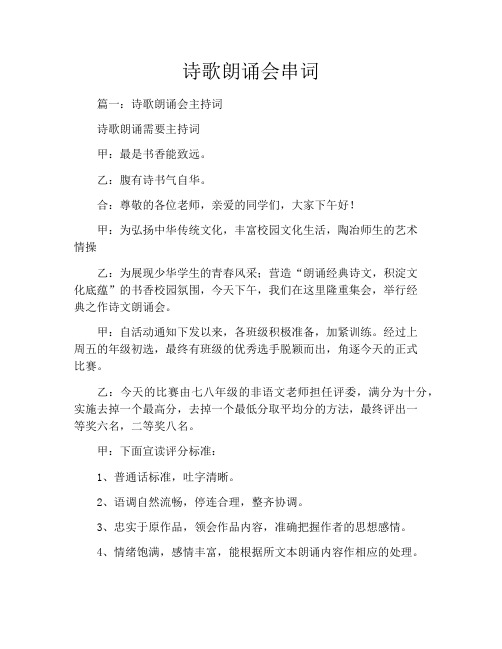 诗歌朗诵会串词

篇一：诗歌朗诵会主持词

诗歌朗诵需要主持词

甲：最是书香能致远。

乙：腹有诗书气自华。

合：尊敬的各位老师，亲爱的同学们，大家下午好！

甲：为弘扬中华传统文化，丰富校园文化生活，陶冶师生的艺术情操

乙：为展现少华学生的青春风采；营造“朗诵经典诗文，积淀文化底蕴”的书香校园氛围，今天下午，我们在这里隆重集会，举行经典之作诗文朗诵会。

甲：自活动通知下发以来，各班级积极准备，加紧训练。经过上周五的年级初选，最终有班级的优秀选手脱颖而出，角逐今天的正式比赛。

乙：今天的比赛由七八年级的非语文老师担任评委，满分为十分，实施去掉一个最高分，去掉一个最低分取平均分的方法，最终评出一等奖六名，二等奖八名。

甲：下面宣读评分标准：

1、普通话标准，吐字清晰。

2、语调自然流畅，停连合理，整齐协调。

3、忠实于原作品，领会作品内容，准确把握作者的思想感情。

4、情绪饱满，感情丰富，能根据所文本朗诵内容作相应的处理。